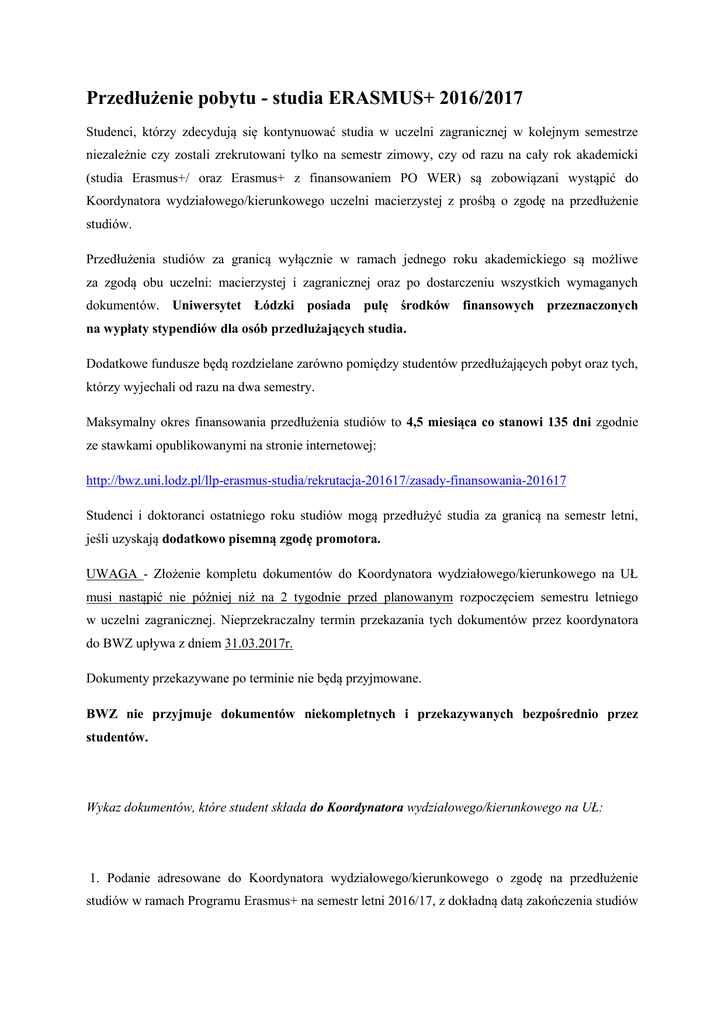 Przedłużenie pobytu - studia ERASMUS+ 2016/2017

Studenci, którzy zdecydują się kontynuować studia w uczelni zagranicznej w kolejnym semestrze niezależnie czy zostali zrekrutowani tylko na semestr zimowy, czy od razu na cały rok akademicki (studia Erasmus+/ oraz Erasmus+ z finansowaniem PO WER) są zobowiązani wystąpić do Koordynatora wydziałowego/kierunkowego uczelni macierzystej z prośbą o zgodę na przedłużenie studiów.

Przedłużenia studiów za granicą wyłącznie w ramach jednego roku akademickiego są możliwe za zgodą obu uczelni: macierzystej i zagranicznej oraz po dostarczeniu wszystkich wymaganych dokumentów. Uniwersytet Łódzki posiada pulę środków finansowych przeznaczonych na wypłaty stypendiów dla osób przedłużających studia.

Dodatkowe fundusze będą rozdzielane zarówno pomiędzy studentów przedłużających pobyt oraz tych, którzy wyjechali od razu na dwa semestry.

Maksymalny okres finansowania przedłużenia studiów to 4,5 miesiąca co stanowi 135 dni zgodnie ze stawkami opublikowanymi na stronie internetowej:

http://bwz.uni.lodz.pl/llp-erasmus-studia/rekrutacja-201617/zasady-finansowania-201617

Studenci i doktoranci ostatniego roku studiów mogą przedłużyć studia za granicą na semestr letni, jeśli uzyskają dodatkowo pisemną zgodę promotora.

UWAGA - Złożenie kompletu dokumentów do Koordynatora wydziałowego/kierunkowego na UŁ musi nastąpić nie później niż na 2 tygodnie przed planowanym rozpoczęciem semestru letniego w uczelni zagranicznej. Nieprzekraczalny termin przekazania tych dokumentów przez koordynatora do BWZ upływa z dniem 31.03.2017r.

Dokumenty przekazywane po terminie nie będą przyjmowane.

BWZ nie przyjmuje dokumentów niekompletnych i przekazywanych bezpośrednio przez studentów.

Wykaz dokumentów, które student składa do Koordynatora wydziałowego/kierunkowego na UŁ:

1. Podanie adresowane do Koordynatora wydziałowego/kierunkowego o zgodę na przedłużenie studiów w ramach Programu Erasmus+ na semestr letni 2016/17, z dokładną datą zakończenia studiów